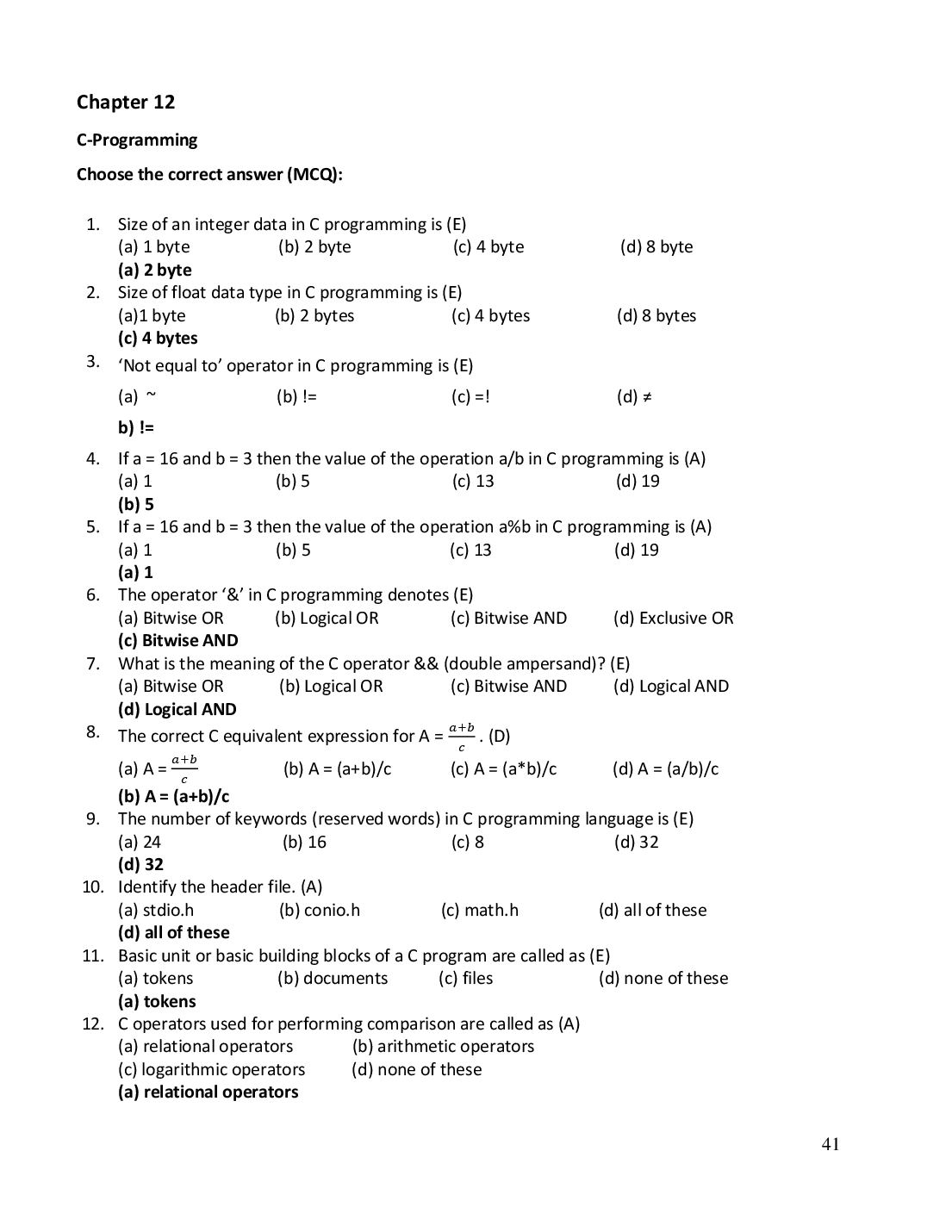 Chapter 12

C-Programming

Choose the correct answer (MCQ):

1. Size of an integer data in C programming is (E)
(a) 1 byte (b) 2 byte (c) 4 byte (d) 8 byte
(a) 2 byte
2. Size of float data type in C programming is (E)
(a)1 byte (b) 2 bytes (c) 4 bytes (d) 8 bytes
(c) 4 bytes
3. 'Not equal to' operator in C programming is (E)
(a) ~ (b) != (c) =! (d) ≠
b) !=
4. If a = 16 and b = 3 then the value of the operation a/b in C programming is (A)
(a) 1 (b) 5 (c) 13 (d) 19
(b) 5
5. If a = 16 and b = 3 then the value of the operation a%b in C programming is (A)
(a) 1 (b) 5 (c) 13 (d) 19
(a) 1
6. The operator '&' in C programming denotes (E)
(a) Bitwise OR (b) Logical OR (c) Bitwise AND (d) Exclusive OR
(c) Bitwise AND
7. What is the meaning of the C operator && (double ampersand)? (E)
(a) Bitwise OR (b) Logical OR (c) Bitwise AND (d) Logical AND
(d) Logical AND
8. The correct C equivalent expression for A = $\frac{a+b}{c}$. (D)
(a) A = $\frac{a+b}{c}$ (b) A = (a+b)/c (c) A = (a*b)/c (d) A = (a/b)/c
(b) A = (a+b)/c
9. The number of keywords (reserved words) in C programming language is (E)
(a) 24 (b) 16 (c) 8 (d) 32
(d) 32
10. Identify the header file. (A)
(a) stdio.h (b) conio.h (c) math.h (d) all of these
(d) all of these
11. Basic unit or basic building blocks of a C program are called as (E)
(a) tokens (b) documents (c) files (d) none of these
(a) tokens
12. C operators used for performing comparison are called as (A)
(a) relational operators (b) arithmetic operators
(c) logarithmic operators (d) none of these
(a) relational operators

41